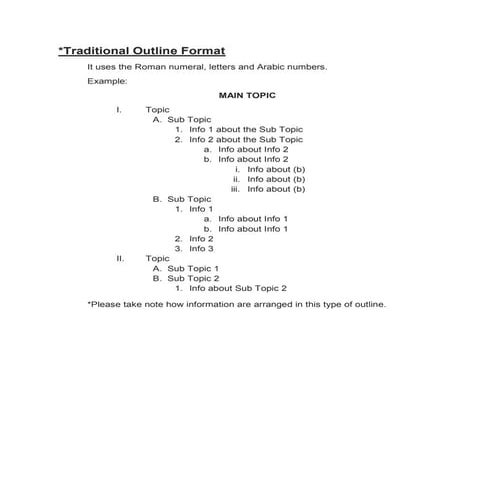 *Traditional Outline Format

It uses the Roman numeral, letters and Arabic numbers.

Example:

MAIN TOPIC

I. Topic
A. Sub Topic
1. Info 1 about the Sub Topic
2. Info 2 about the Sub Topic
a. Info about Info 2
b. Info about Info 2
i. Info about (b)
ii. Info about (b)
iii. Info about (b)
B. Sub Topic
1. Info 1
a. Info about Info 1
b. Info about Info 1
2. Info 2
3. Info 3
II. Topic
A. Sub Topic 1
B. Sub Topic 2
1. Info about Sub Topic 2

*Please take note how information are arranged in this type of outline.